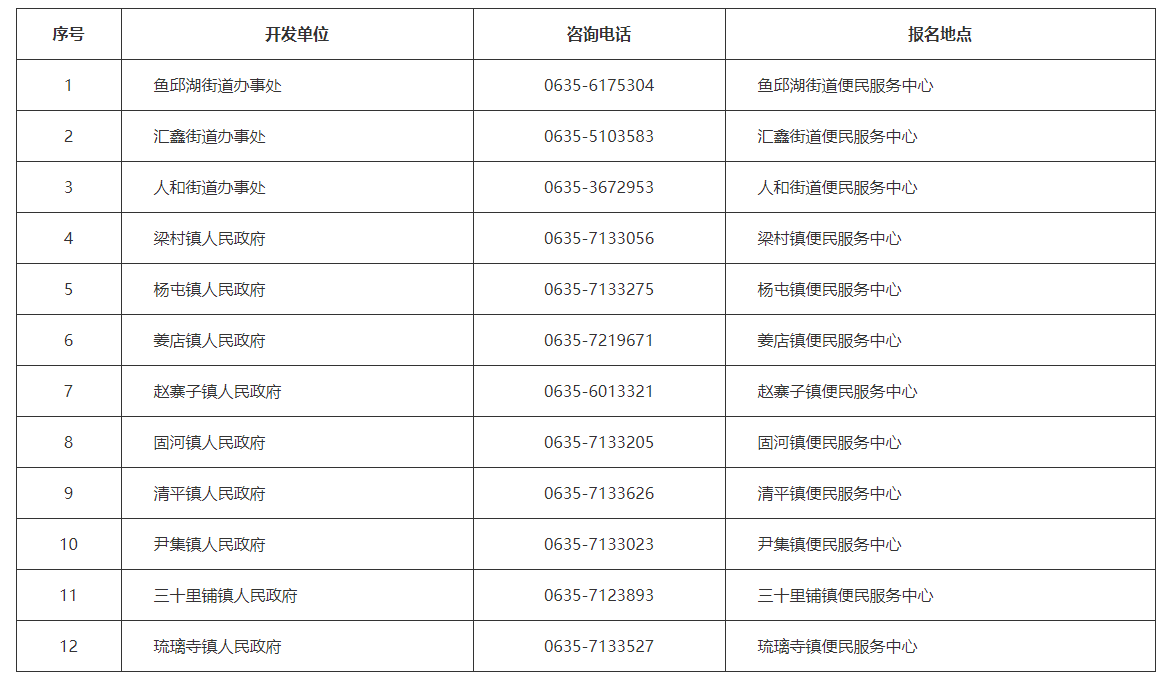 | 序号 | 开发单位 | 咨询电话 | 报名地点 |
|---|---|---|---|
| 1 | 鱼邱湖街道办事处 | 0635-6175304 | 鱼邱湖街道便民服务中心 |
| 2 | 汇鑫街道办事处 | 0635-5103583 | 汇鑫街道便民服务中心 |
| 3 | 人和街道办事处 | 0635-3672953 | 人和街道便民服务中心 |
| 4 | 梁村镇人民政府 | 0635-7133056 | 梁村镇便民服务中心 |
| 5 | 杨屯镇人民政府 | 0635-7133275 | 杨屯镇便民服务中心 |
| 6 | 姜店镇人民政府 | 0635-7219671 | 姜店镇便民服务中心 |
| 7 | 赵寨子镇人民政府 | 0635-6013321 | 赵寨子镇便民服务中心 |
| 8 | 固河镇人民政府 | 0635-7133205 | 固河镇便民服务中心 |
| 9 | 清平镇人民政府 | 0635-7133626 | 清平镇便民服务中心 |
| 10 | 尹集镇人民政府 | 0635-7133023 | 尹集镇便民服务中心 |
| 11 | 三十里铺镇人民政府 | 0635-7123893 | 三十里铺镇便民服务中心 |
| 12 | 琉璃寺镇人民政府 | 0635-7133527 | 琉璃寺镇便民服务中心 |